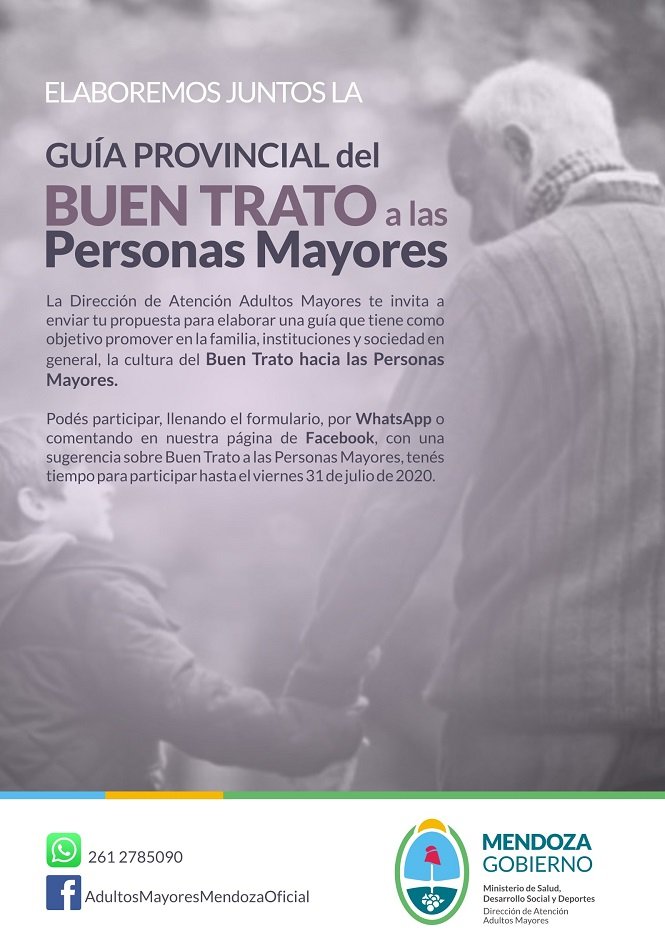 ELABOREMOS JUNTOS LA

GUÍA PROVINCIAL del
BUEN TRATO a las
Personas Mayores

La Dirección de Atención Adultos Mayores te invita a enviar tu propuesta para elaborar una guía que tiene como objetivo promover en la familia, instituciones y sociedad en general, la cultura del Buen Trato hacia las Personas Mayores.

Podés participar, llenando el formulario, por WhatsApp o comentando en nuestra página de Facebook, con una sugerencia sobre Buen Trato a las Personas Mayores, tenés tiempo para participar hasta el viernes 31 de julio de 2020.

261 2785090

AdultosMayoresMendozaOficial

MENDOZA
GOBIERNO
Ministerio de Salud, Desarrollo Social y Deportes
Dirección de Atención Adultos Mayores